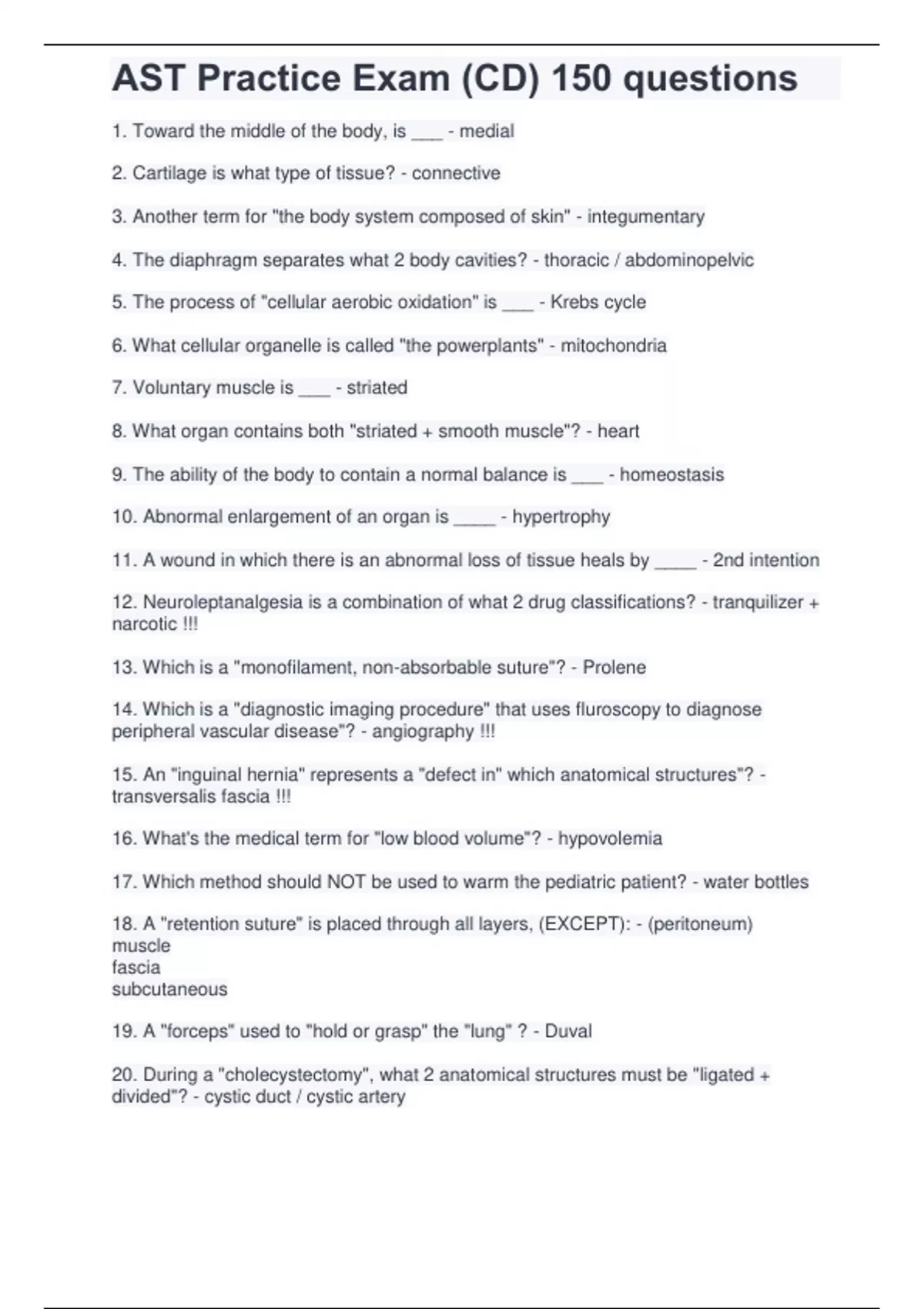 AST Practice Exam (CD) 150 questions

1. Toward the middle of the body, is ___ - medial

2. Cartilage is what type of tissue? - connective

3. Another term for "the body system composed of skin" - integumentary

4. The diaphragm separates what 2 body cavities? - thoracic / abdominopelvic

5. The process of "cellular aerobic oxidation" is ___ - Krebs cycle

6. What cellular organelle is called "the powerplants" - mitochondria

7. Voluntary muscle is ___ - striated

8. What organ contains both "striated + smooth muscle"? - heart

9. The ability of the body to contain a normal balance is ___ - homeostasis

10. Abnormal enlargement of an organ is ____ - hypertrophy

11. A wound in which there is an abnormal loss of tissue heals by ____ - 2nd intention

12. Neuroleptanalgesia is a combination of what 2 drug classifications? - tranquilizer + narcotic !!!

13. Which is a "monofilament, non-absorbable suture"? - Prolene

14. Which is a "diagnostic imaging procedure" that uses fluroscopy to diagnose peripheral vascular disease"? - angiography !!!

15. An "inguinal hernia" represents a "defect in" which anatomical structures"? - transversalis fascia !!!

16. What's the medical term for "low blood volume"? - hypovolemia

17. Which method should NOT be used to warm the pediatric patient? - water bottles

18. A "retention suture" is placed through all layers, (EXCEPT): - (peritoneum)
muscle
fascia
subcutaneous

19. A "forceps" used to "hold or grasp" the "lung" ? - Duval

20. During a "cholecystectomy", what 2 anatomical structures must be "ligated + divided"? - cystic duct / cystic artery